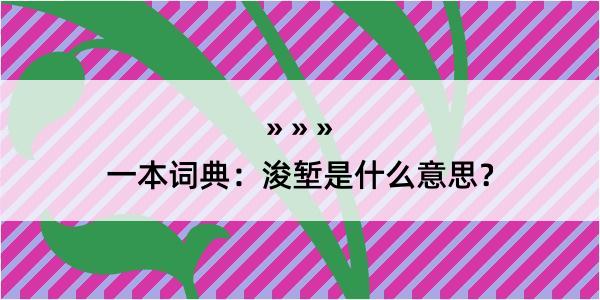 » » »

一本词典：浚堑是什么意思？